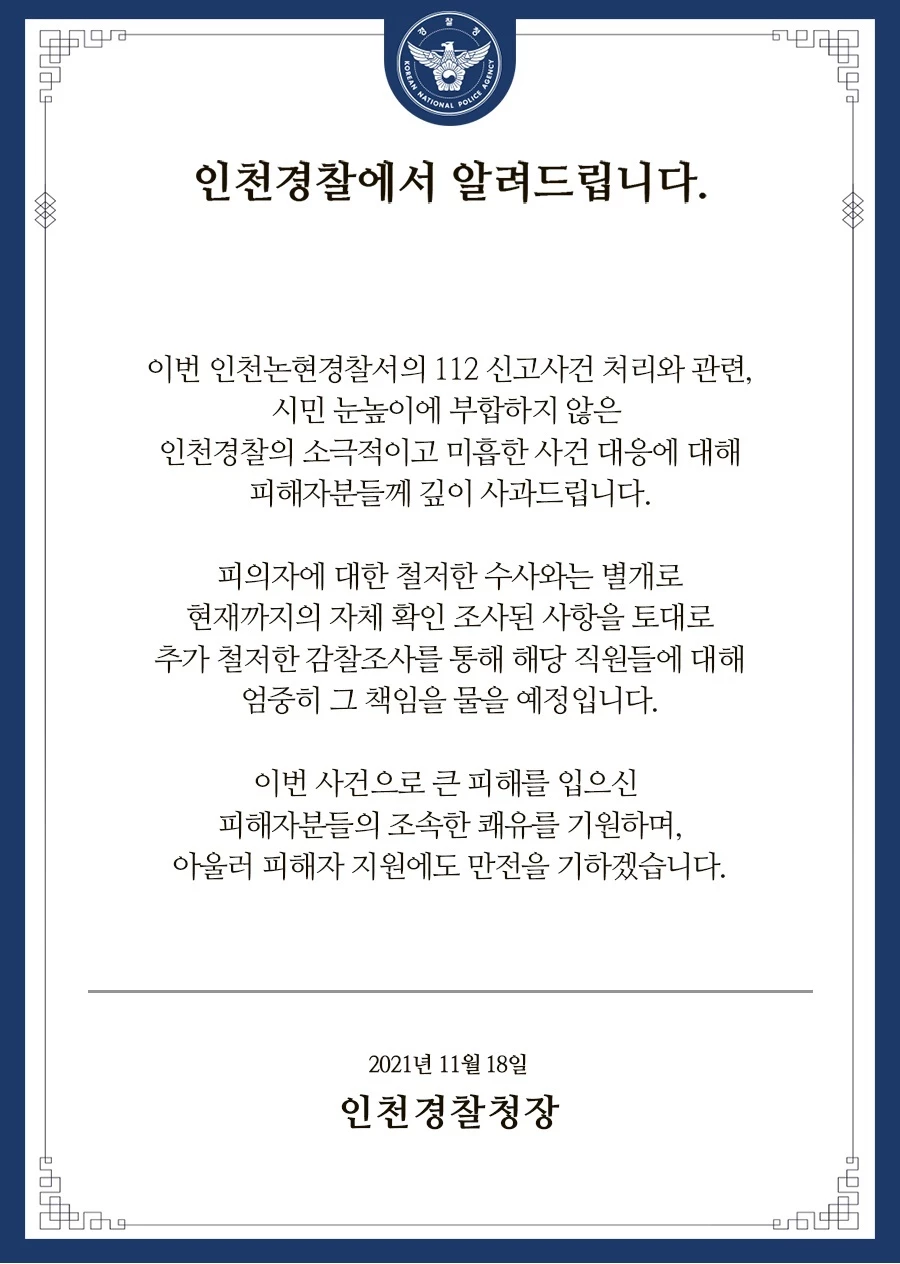 경찰청
KOREAN NATIONAL POLICE AGENCY

인천경찰에서 알려드립니다.

이번 인천논현경찰서의 112 신고사건 처리와 관련, 시민 눈높이에 부합하지 않은 인천경찰의 소극적이고 미흡한 사건 대응에 대해 피해자분들께 깊이 사과드립니다.

피의자에 대한 철저한 수사와는 별개로 현재까지의 자체 확인 조사된 사항을 토대로 추가 철저한 감찰조사를 통해 해당 직원들에 대해 엄중히 그 책임을 물을 예정입니다.

이번 사건으로 큰 피해를 입으신 피해자분들의 조속한 쾌유를 기원하며, 아울러 피해자 지원에도 만전을 기하겠습니다.

2021년 11월 18일
인천경찰청장